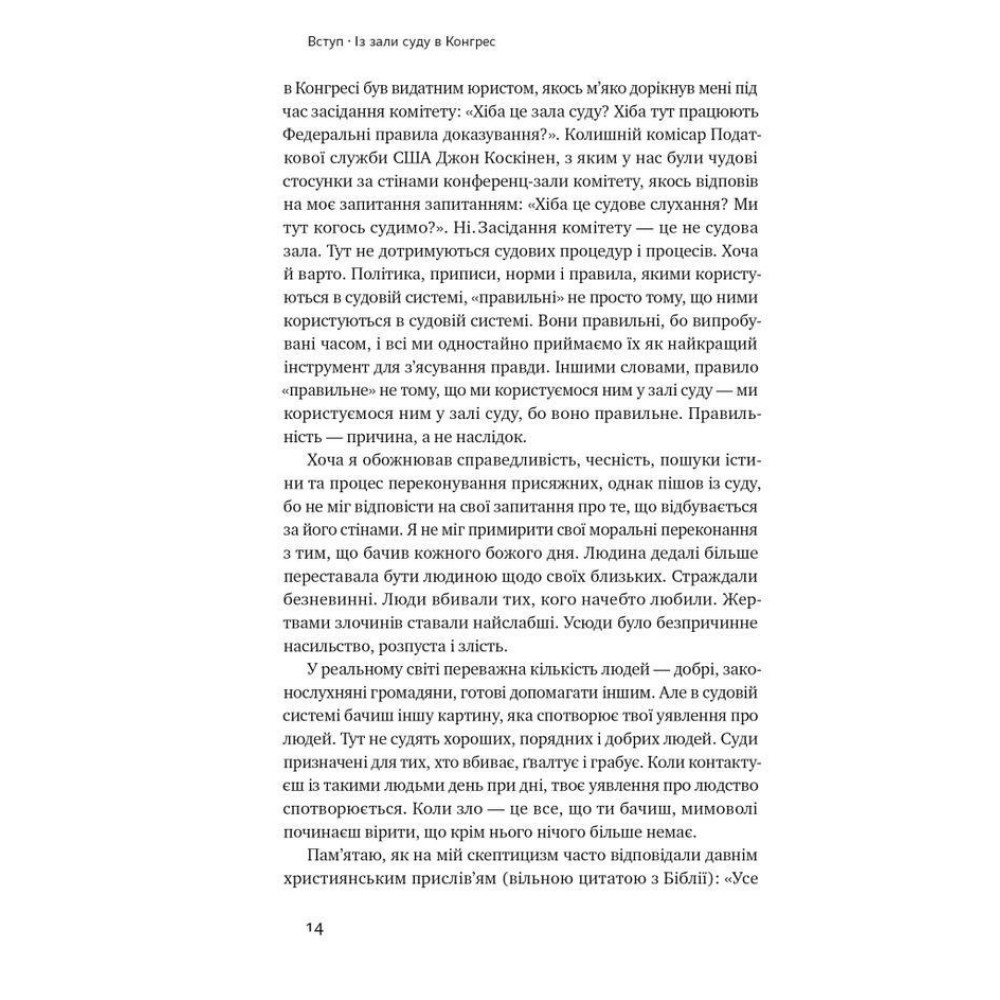 Вступ · Із зали суду в Конгрес

в Конгресі був видатним юристом, якось м'яко дорікнув мені під час засідання комітету: «Хіба це зала суду? Хіба тут працюють Федеральні правила доказування?». Колишній комісар Податкової служби США Джон Коскінен, з яким у нас були чудові стосунки за стінами конференц-зали комітету, якось відповів на моє запитання запитанням: «Хіба це судове слухання? Ми тут когось судимо?». Ні. Засідання комітету — це не судова зала. Тут не дотримуються судових процедур і процесів. Хоча й варто. Політика, приписи, норми і правила, якими користуються в судовій системі, «правильні» не просто тому, що ними користуються в судовій системі. Вони правильні, бо випробувані часом, і всі ми одностайно приймаємо їх як найкращий інструмент для з'ясування правди. Іншими словами, правило «правильне» не тому, що ми користуємося ним у залі суду — ми користуємося ним у залі суду, бо воно правильне. Правильність — причина, а не наслідок.

Хоча я обожнював справедливість, чесність, пошуки істини та процес переконування присяжних, однак пішов із суду, бо не міг відповісти на свої запитання про те, що відбувається за його стінами. Я не міг примирити свої моральні переконання з тим, що бачив кожного божого дня. Людина дедалі більше переставала бути людиною щодо своїх близьких. Страждали безневинні. Люди вбивали тих, кого начебто любили. Жертвами злочинів ставали найслабші. Усюди було безпричинне насильство, розпуста і злість.

У реальному світі переважна кількість людей — добрі, законослухняні громадяни, готові допомагати іншим. Але в судовій системі бачиш іншу картину, яка спотворює твої уявлення про людей. Тут не судять хороших, порядних і добрих людей. Суди призначені для тих, хто вбиває, ґвалтує і грабує. Коли контактуєш із такими людьми день при дні, твоє уявлення про людство спотворюється. Коли зло — це все, що ти бачиш, мимоволі починаєш вірити, що крім нього нічого більше немає.

Пам'ятаю, як на мій скептицизм часто відповідали давнім християнським прислів'ям (вільною цитатою з Біблії): «Усе

14